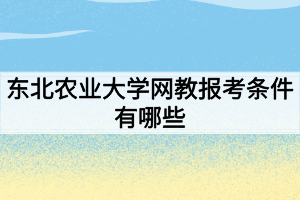 东北农业大学网教报考条件有哪些